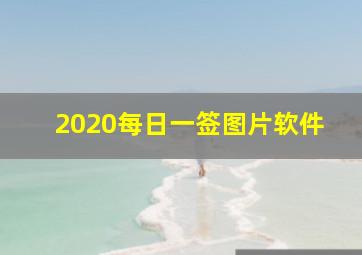 2020每日一签图片软件